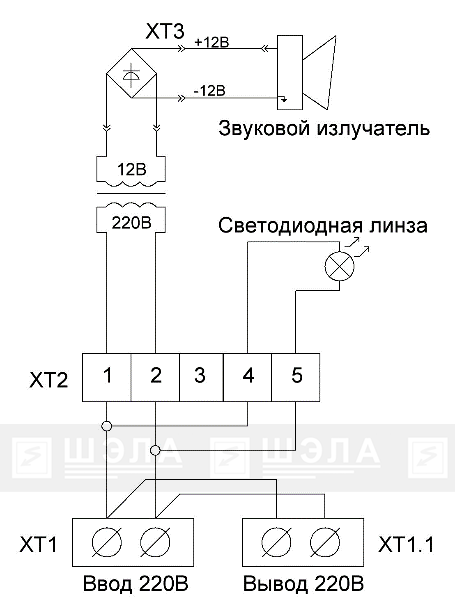 ХТ3
+12В
-12В
Звуковой излучатель
12В
220В
Светодиодная линза
ХТ2
1
2
3
4
5
ШЭЛА
ШЭЛА
ХТ1
ХТ1.1
Ввод 220В
Вывод 220В